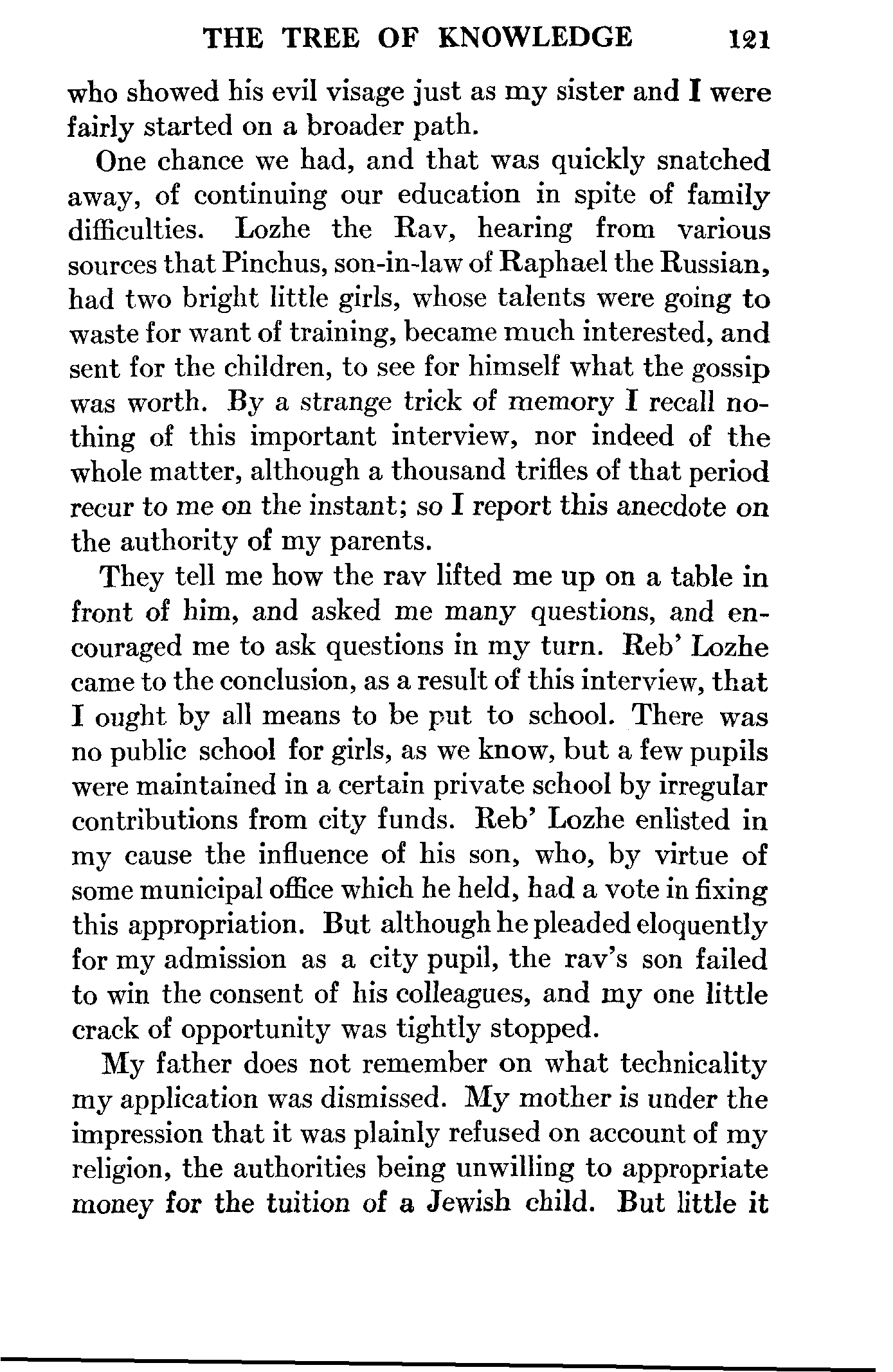 THE TREE OF KNOWLEDGE 121

who showed his evil visage just as my sister and I were fairly started on a broader path.

One chance we had, and that was quickly snatched away, of continuing our education in spite of family difficulties. Lozhe the Rav, hearing from various sources that Pinchus, son-in-law of Raphael the Russian, had two bright little girls, whose talents were going to waste for want of training, became much interested, and sent for the children, to see for himself what the gossip was worth. By a strange trick of memory I recall nothing of this important interview, nor indeed of the whole matter, although a thousand trifles of that period recur to me on the instant; so I report this anecdote on the authority of my parents.

They tell me how the rav lifted me up on a table in front of him, and asked me many questions, and encouraged me to ask questions in my turn. Reb' Lozhe came to the conclusion, as a result of this interview, that I ought by all means to be put to school. There was no public school for girls, as we know, but a few pupils were maintained in a certain private school by irregular contributions from city funds. Reb' Lozhe enlisted in my cause the influence of his son, who, by virtue of some municipal office which he held, had a vote in fixing this appropriation. But although he pleaded eloquently for my admission as a city pupil, the rav's son failed to win the consent of his colleagues, and my one little crack of opportunity was tightly stopped.

My father does not remember on what technicality my application was dismissed. My mother is under the impression that it was plainly refused on account of my religion, the authorities being unwilling to appropriate money for the tuition of a Jewish child. But little it